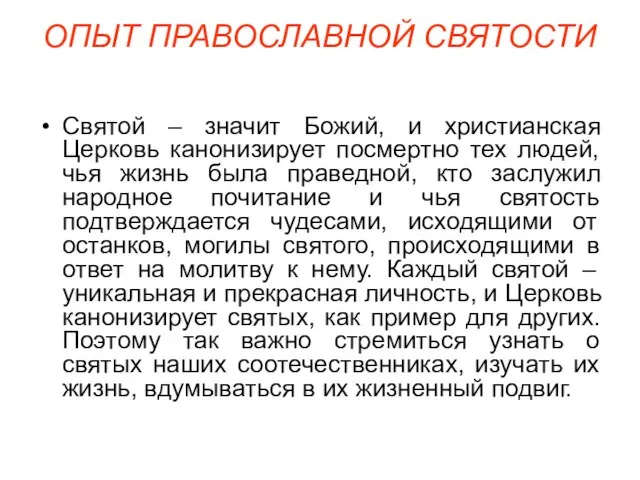 ОПЫТ ПРАВОСЛАВНОЙ СВЯТОСТИ

• Святой – значит Божий, и христианская Церковь канонизирует посмертно тех людей, чья жизнь была праведной, кто заслужил народное почитание и чья святость подтверждается чудесами, исходящими от останков, могилы святого, происходящими в ответ на молитву к нему. Каждый святой – уникальная и прекрасная личность, и Церковь канонизирует святых, как пример для других. Поэтому так важно стремиться узнать о святых наших соотечественниках, изучать их жизнь, вдумываться в их жизненный подвиг.